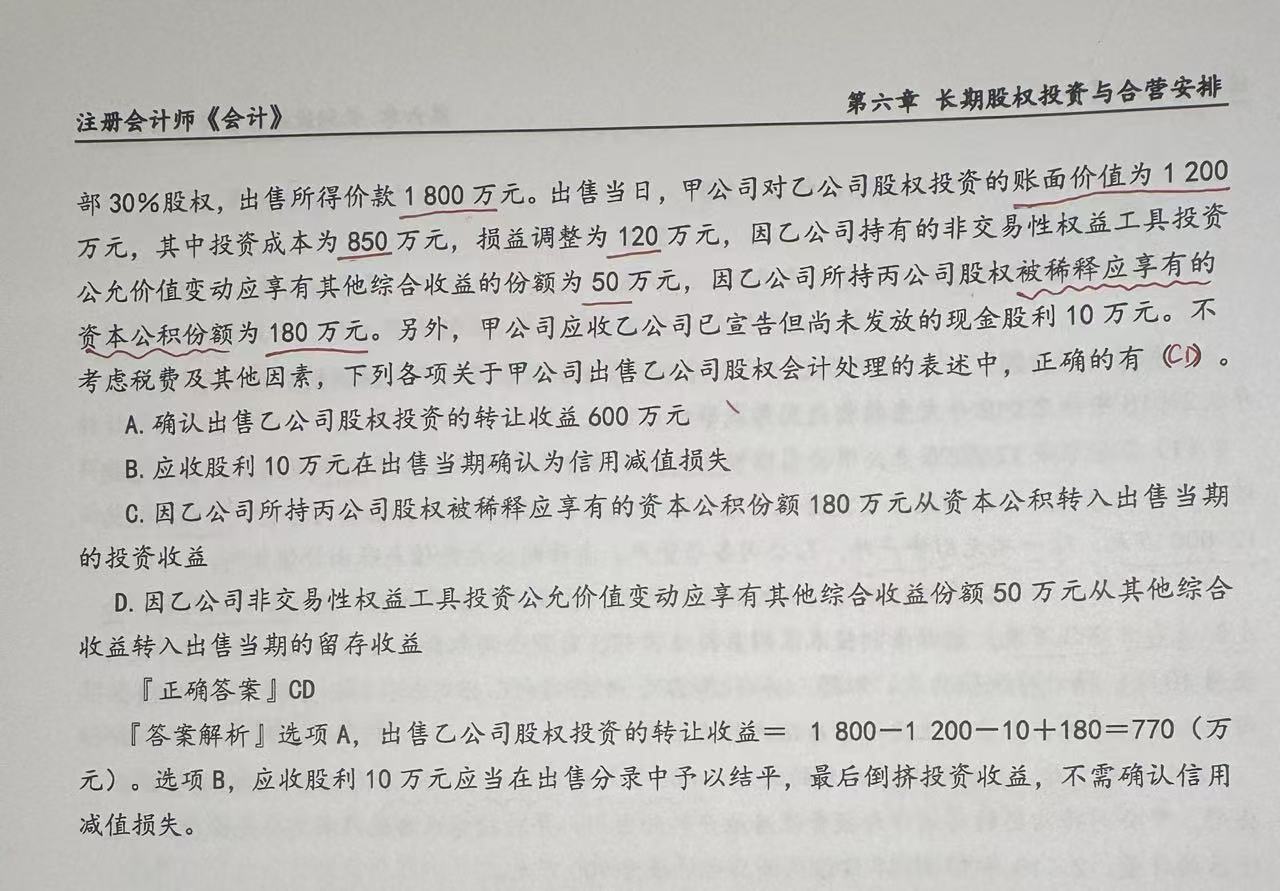 注册会计师《会计》

第六章 长期股权投资与合营安排

部30%股权，出售所得价款1 800万元。出售当日，甲公司对乙公司股权投资的账面价值为1 200万元，其中投资成本为850万元，损益调整为120万元，因乙公司持有的非交易性权益工具投资公允价值变动应享有其他综合收益的份额为50万元，因乙公司所持丙公司股权被稀释应享有的资本公积份额为180万元。另外，甲公司应收乙公司已宣告但尚未发放的现金股利10万元。不考虑税费及其他因素，下列各项关于甲公司出售乙公司股权会计处理的表述中，正确的有（CD）。

A. 确认出售乙公司股权投资的转让收益600万元

B. 应收股利10万元在出售当期确认为信用减值损失

C. 因乙公司所持丙公司股权被稀释应享有的资本公积份额180万元从资本公积转入出售当期的投资收益

D. 因乙公司非交易性权益工具投资公允价值变动应享有其他综合收益份额50万元从其他综合收益转入出售当期的留存收益

『正确答案』CD

『答案解析』选项A，出售乙公司股权投资的转让收益＝ 1 800－1 200－10＋180＝770（万元）。选项B，应收股利10万元应当在出售分录中予以结平，最后倒挤投资收益，不需确认信用减值损失。